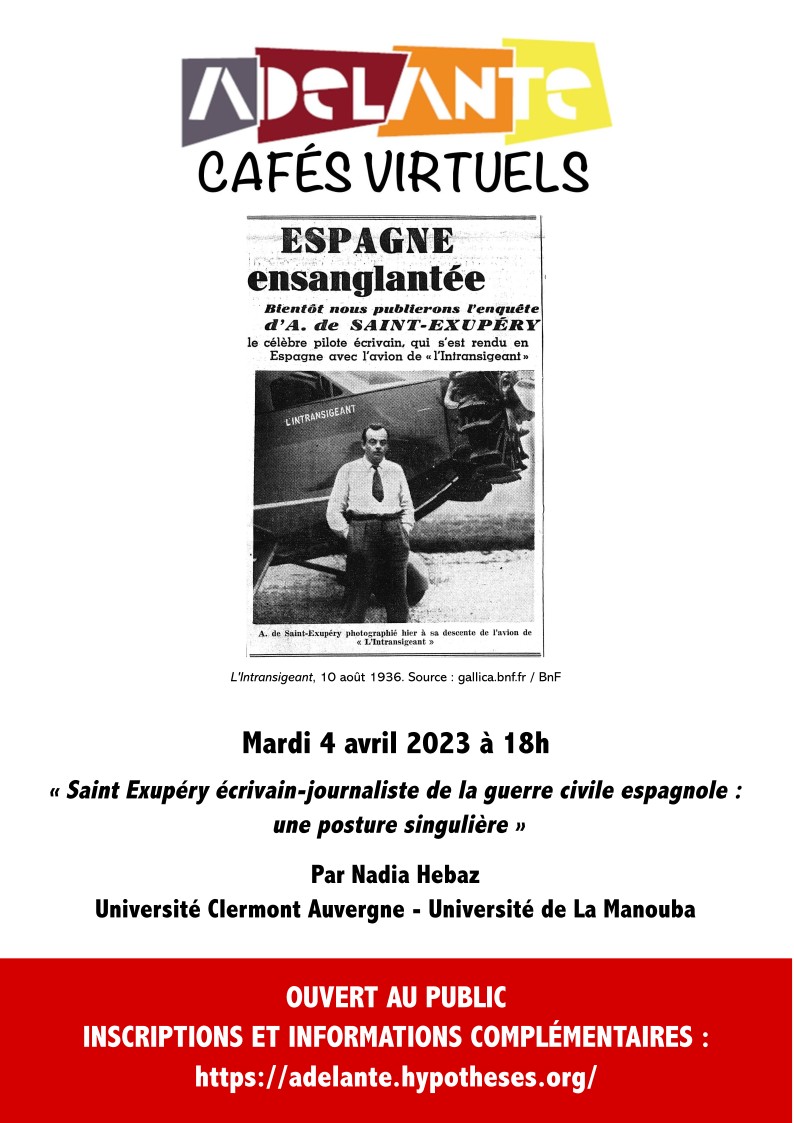 ADELANTE
CAFÉS VIRTUELS

ESPAGNE
ensanglantée

Bientôt nous publierons l'enquête d'A. de SAINT-EXUPÉRY le célèbre pilote écrivain, qui s'est rendu en Espagne avec l'avion de « l'Intransigeant »

L'INTRANSIGEANT

A. de Saint-Exupéry photographié hier à sa descente de l'avion de « L'Intransigeant »

L'Intransigeant, 10 août 1936. Source : gallica.bnf.fr / BnF

Mardi 4 avril 2023 à 18h

« Saint Exupéry écrivain-journaliste de la guerre civile espagnole : une posture singulière »

Par Nadia Hebaz
Université Clermont Auvergne - Université de La Manouba

OUVERT AU PUBLIC
INSCRIPTIONS ET INFORMATIONS COMPLÉMENTAIRES :
https://adelante.hypotheses.org/